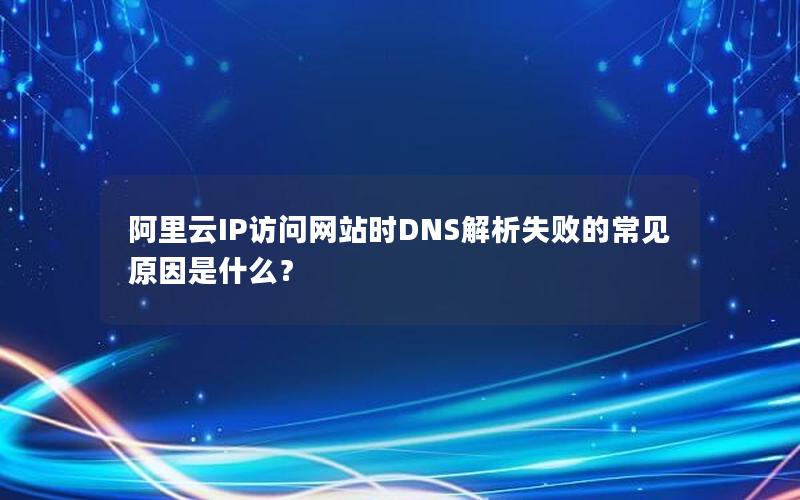 阿里云IP访问网站时DNS解析失败的常见原因是什么？